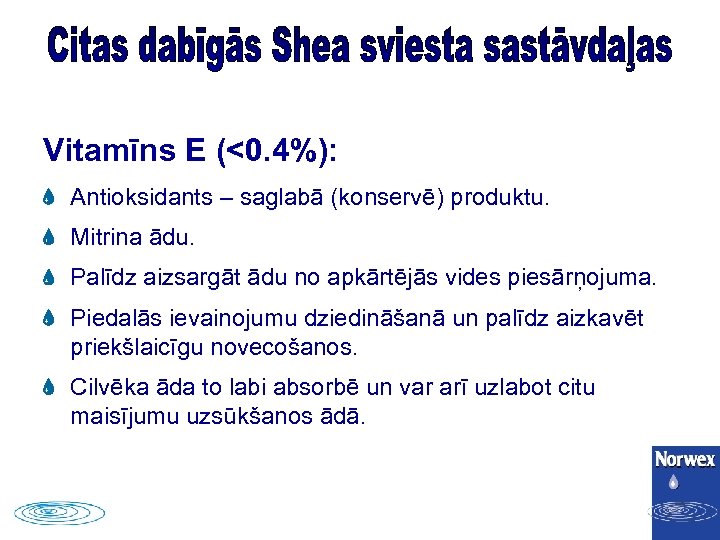 Citas dabīgās Shea sviesta sastāvdaļas

Vitamīns E (<0.4%):

Antioksidants – saglabā (konservē) produktu.

Mitrina ādu.

Palīdz aizsargāt ādu no apkārtējās vides piesārņojuma.

Piedalās ievainojumu dziedināšanā un palīdz aizkavēt priekšlaicīgu novecošanos.

Cilvēka āda to labi absorbē un var arī uzlabot citu maisījumu uzsūkšanos ādā.

Norwex